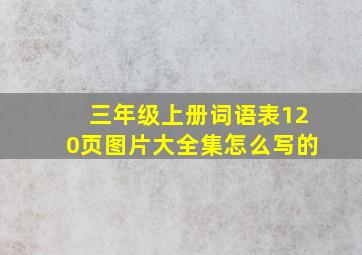 三年级上册词语表120页图片大全集怎么写的